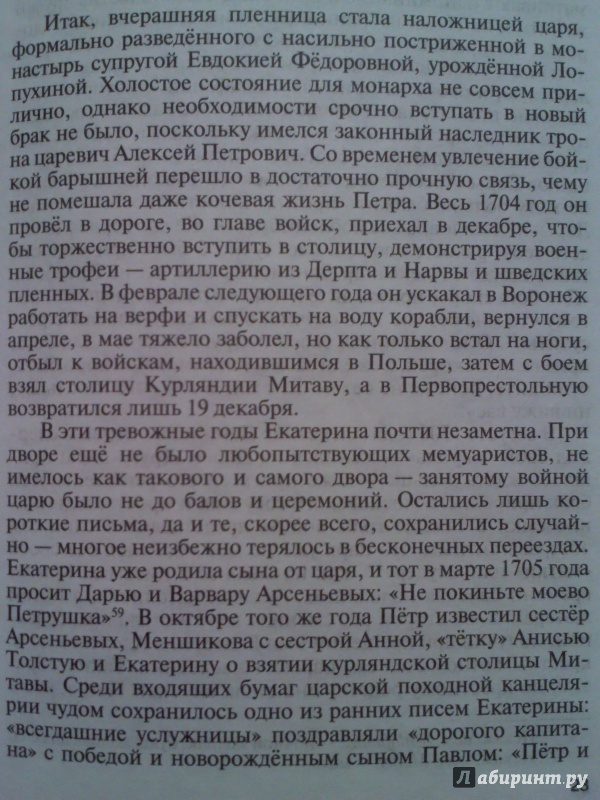 Итак, вчерашняя пленница стала наложницей царя, формально разведённого с насильно постриженной в монастырь супругой Евдокией Фёдоровной, урождённой Лопухиной. Холостое состояние для монарха не совсем прилично, однако необходимости срочно вступать в новый брак не было, поскольку имелся законный наследник трона царевич Алексей Петрович. Со временем увлечение бойкой барышней перешло в достаточно прочную связь, чему не помешала даже кочевая жизнь Петра. Весь 1704 год он провёл в дороге, во главе войск, приехал в декабре, чтобы торжественно вступить в столицу, демонстрируя военные трофеи — артиллерию из Дерпта и Нарвы и шведских пленных. В феврале следующего года он ускакал в Воронеж работать на верфи и спускать на воду корабли, вернулся в апреле, в мае тяжело заболел, но как только встал на ноги, отбыл к войскам, находившимся в Польше, затем с боем взял столицу Курляндии Митаву, а в Первопрестольную возвратился лишь 19 декабря.

В эти тревожные годы Екатерина почти незаметна. При дворе ещё не было любопытствующих мемуаристов, не имелось как такового и самого двора — занятому войной царю было не до балов и церемоний. Остались лишь короткие письма, да и те, скорее всего, сохранились случайно — многое неизбежно терялось в бесконечных переездах. Екатерина уже родила сына от царя, и тот в марте 1705 года просит Дарью и Варвару Арсеньевых: «Не покиньте моево Петрушка»$^{59}$. В октябре того же года Пётр известил сестёр Арсеньевых, Меншикова с сестрой Анной, «тётку» Анисью Толстую и Екатерину о взятии курляндской столицы Митавы. Среди входящих бумаг царской походной канцелярии чудом сохранилось одно из ранних писем Екатерины: «всегдашние услужницы» поздравляли «дорогого капитана» с победой и новорождённым сыном Павлом: «Пётр и

Лабиринт.ру